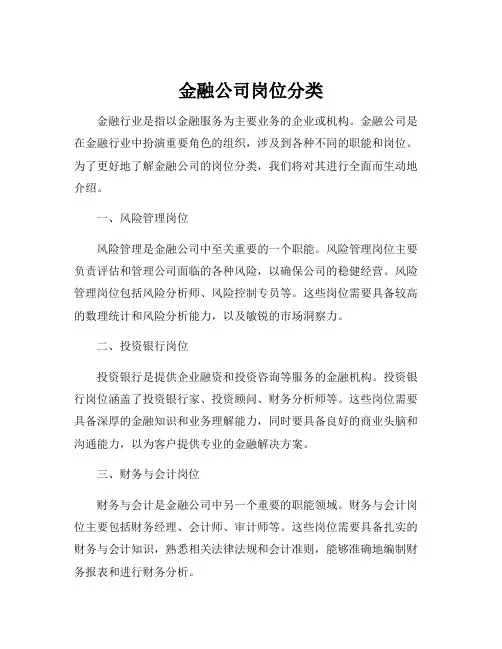 金融公司岗位分类

金融行业是指以金融服务为主要业务的企业或机构。金融公司是在金融行业中扮演重要角色的组织，涉及到各种不同的职能和岗位。为了更好地了解金融公司的岗位分类，我们将对其进行全面而生动地介绍。

一、风险管理岗位

风险管理是金融公司中至关重要的一个职能。风险管理岗位主要负责评估和管理公司面临的各种风险，以确保公司的稳健经营。风险管理岗位包括风险分析师、风险控制专员等。这些岗位需要具备较高的数理统计和风险分析能力，以及敏锐的市场洞察力。

二、投资银行岗位

投资银行是提供企业融资和投资咨询等服务的金融机构。投资银行岗位涵盖了投资银行家、投资顾问、财务分析师等。这些岗位需要具备深厚的金融知识和业务理解能力，同时要具备良好的商业头脑和沟通能力，以为客户提供专业的金融解决方案。

三、财务与会计岗位

财务与会计是金融公司中另一个重要的职能领域。财务与会计岗位主要包括财务经理、会计师、审计师等。这些岗位需要具备扎实的财务与会计知识，熟悉相关法律法规和会计准则，能够准确地编制财务报表和进行财务分析。